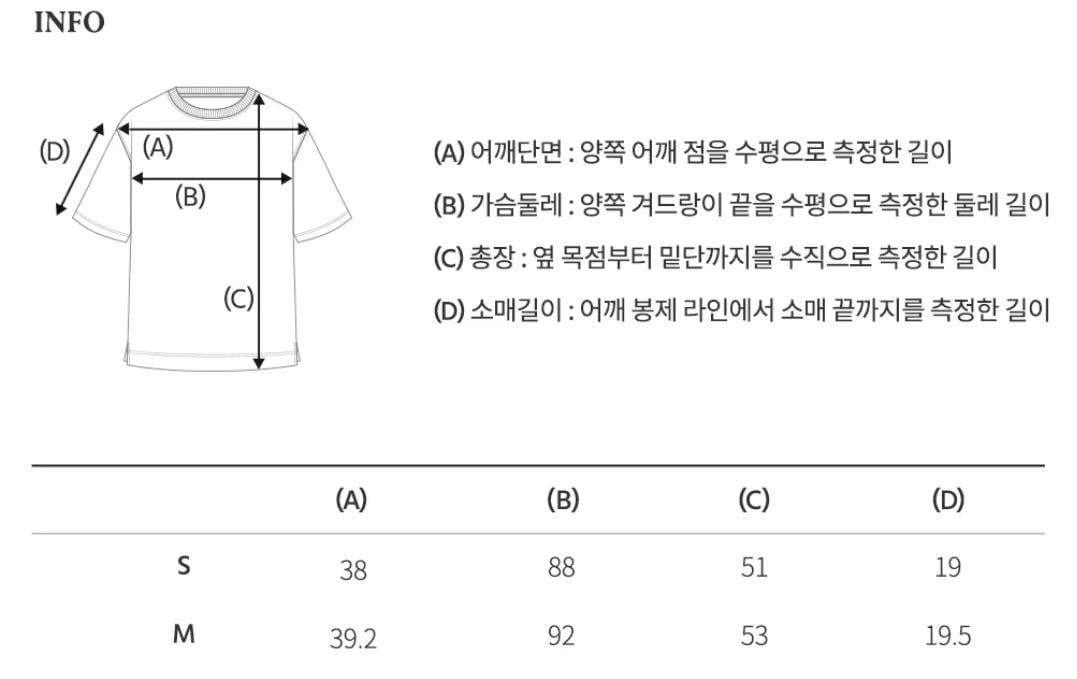 INFO

(D)
(A)
(B)
(C)

(A) 어깨단면 : 양쪽 어깨 점을 수평으로 측정한 길이
(B) 가슴둘레 : 양쪽 겨드랑이 끝을 수평으로 측정한 둘레 길이
(C) 총장 : 옆 목점부터 밑단까지를 수직으로 측정한 길이
(D) 소매길이 : 어깨 봉제 라인에서 소매 끝까지를 측정한 길이

| | (A) | (B) | (C) | (D) |
|---|---|---|---|---|
| S | 38 | 88 | 51 | 19 |
| M | 39.2 | 92 | 53 | 19.5 |